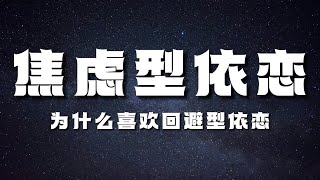 焦虑型依恋

为什么喜欢回避型依恋